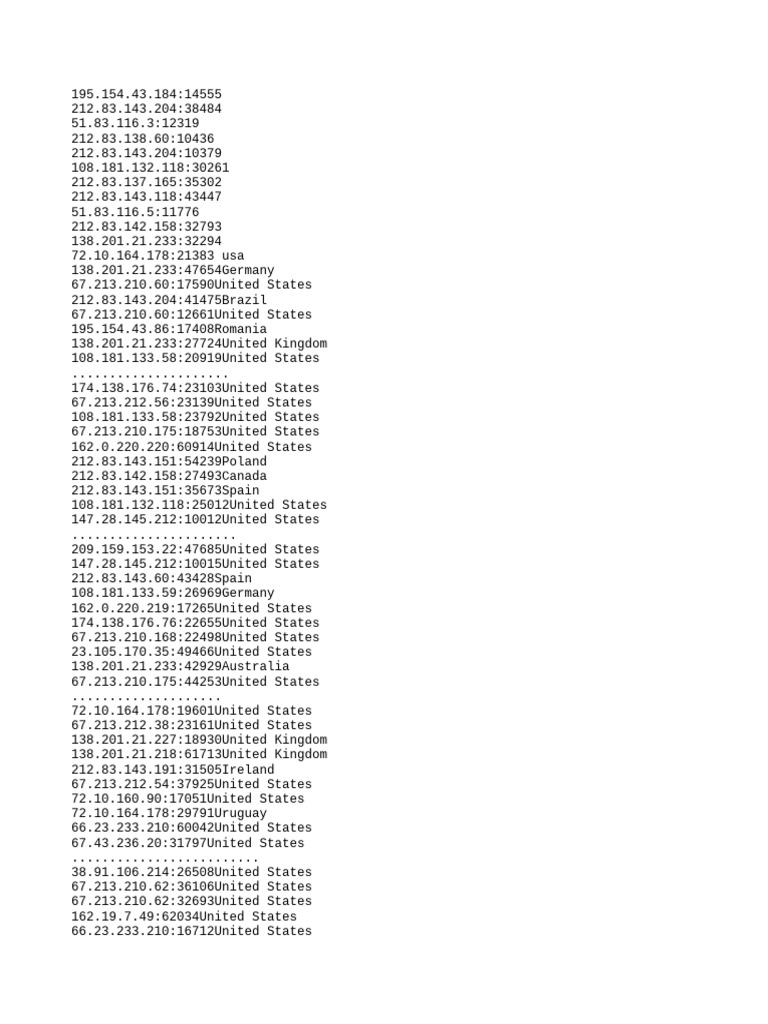 195.154.43.184:14555
212.83.143.204:38484
51.83.116.3:12319
212.83.138.60:10436
212.83.143.204:10379
108.181.132.118:30261
212.83.137.165:35302
212.83.143.118:43447
51.83.116.5:11776
212.83.142.158:32793
138.201.21.233:32294
72.10.164.178:21383 usa
138.201.21.233:47654Germany
67.213.210.60:17590United States
212.83.143.204:41475Brazil
67.213.210.60:12661United States
195.154.43.86:17408Romania
138.201.21.233:27724United Kingdom
108.181.133.58:20919United States
.....................
174.138.176.74:23103United States
67.213.212.56:23139United States
108.181.133.58:23792United States
67.213.210.175:18753United States
162.0.220.220:60914United States
212.83.143.151:54239Poland
212.83.142.158:27493Canada
212.83.143.151:35673Spain
108.181.132.118:25012United States
147.28.145.212:10012United States
......................
209.159.153.22:47685United States
147.28.145.212:10015United States
212.83.143.60:43428Spain
108.181.133.59:26969Germany
162.0.220.219:17265United States
174.138.176.76:22655United States
67.213.210.168:22498United States
23.105.170.35:49466United States
138.201.21.233:42929Australia
67.213.210.175:44253United States
....................
72.10.164.178:19601United States
67.213.212.38:23161United States
138.201.21.227:18930United Kingdom
138.201.21.218:61713United Kingdom
212.83.143.191:31505Ireland
67.213.212.54:37925United States
72.10.160.90:17051United States
72.10.164.178:29791Uruguay
66.23.233.210:60042United States
67.43.236.20:31797United States
.........................
38.91.106.214:26508United States
67.213.210.62:36106United States
67.213.210.62:32693United States
162.19.7.49:62034United States
66.23.233.210:16712United States